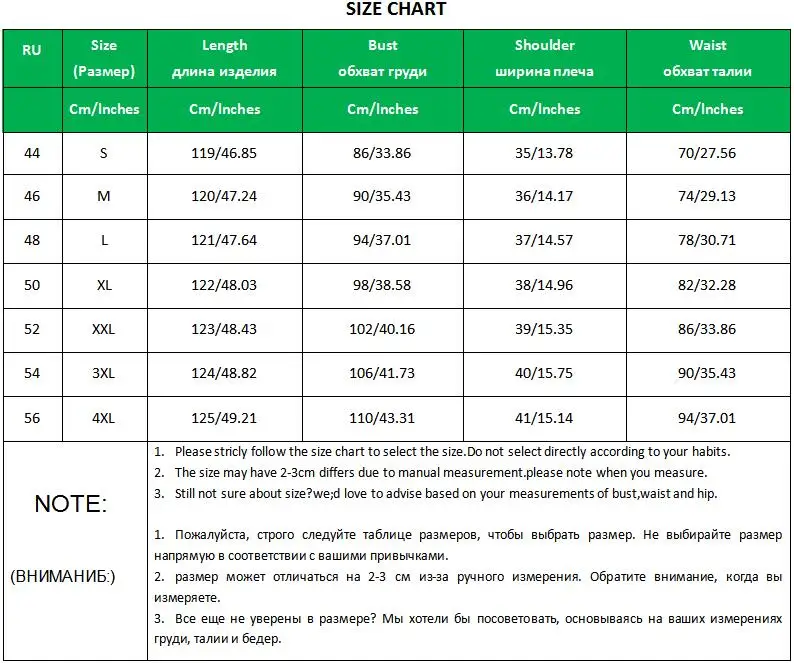 SIZE CHART

| RU | Size (Размер) | Length длина изделия | Bust обхват груди | Shoulder ширина плеча | Waist обхват талии |
|---|---|---|---|---|---|
| | Cm/Inches | Cm/Inches | Cm/Inches | Cm/Inches | Cm/Inches |
| 44 | S | 119/46.85 | 86/33.86 | 35/13.78 | 70/27.56 |
| 46 | M | 120/47.24 | 90/35.43 | 36/14.17 | 74/29.13 |
| 48 | L | 121/47.64 | 94/37.01 | 37/14.57 | 78/30.71 |
| 50 | XL | 122/48.03 | 98/38.58 | 38/14.96 | 82/32.28 |
| 52 | XXL | 123/48.43 | 102/40.16 | 39/15.35 | 86/33.86 |
| 54 | 3XL | 124/48.82 | 106/41.73 | 40/15.75 | 90/35.43 |
| 56 | 4XL | 125/49.21 | 110/43.31 | 41/15.14 | 94/37.01 |

NOTE:

(ВНИМАНИБ:)

1. Please stricly follow the size chart to select the size.Do not select directly according to your habits.
2. The size may have 2-3cm differs due to manual measurement.please note when you measure.
3. Still not sure about size?we;d love to advise based on your measurements of bust,waist and hip.

1. Пожалуйста, строго следуйте таблице размеров, чтобы выбрать размер. Не выбирайте размер напрямую в соответствии с вашими привычками.
2. размер может отличаться на 2-3 см из-за ручного измерения. Обратите внимание, когда вы измеряете.
3. Все еще не уверены в размере? Мы хотели бы посоветовать, основываясь на ваших измерениях груди, талии и бедер.